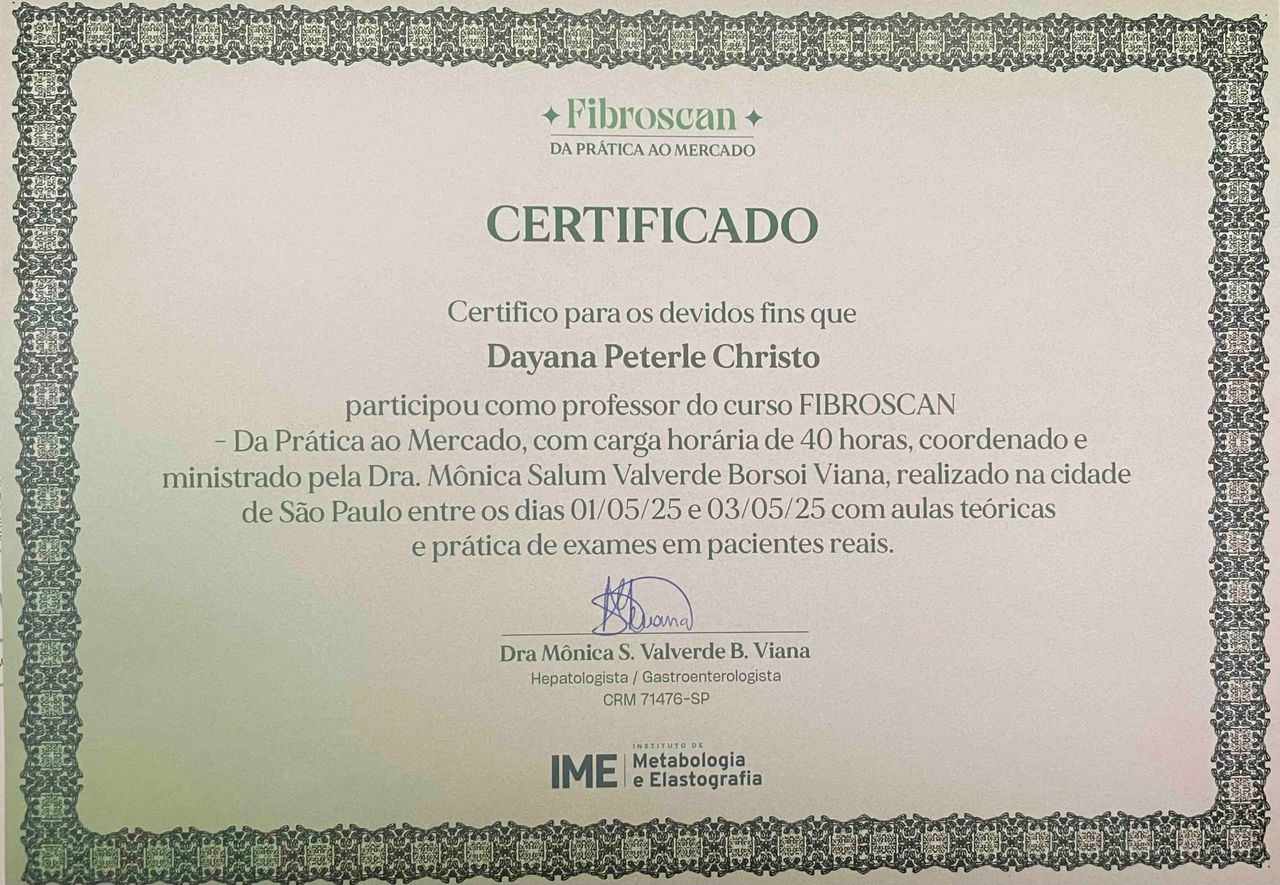 Fibroscan
DA PRÁTICA AO MERCADO

CERTIFICADO

Certifico para os devidos fins que

Dayana Peterle Christo

participou como professor do curso FIBROSCAN - Da Prática ao Mercado, com carga horária de 40 horas, coordenado e ministrado pela Dra. Mônica Salum Valverde Borsoi Viana, realizado na cidade de São Paulo entre os dias 01/05/25 e 03/05/25 com aulas teóricas e prática de exames em pacientes reais.

Dra Mônica S. Valverde B. Viana
Hepatologista / Gastroenterologista
CRM 71476-SP

IME INSTITUTO DE Metabologia e Elastografia